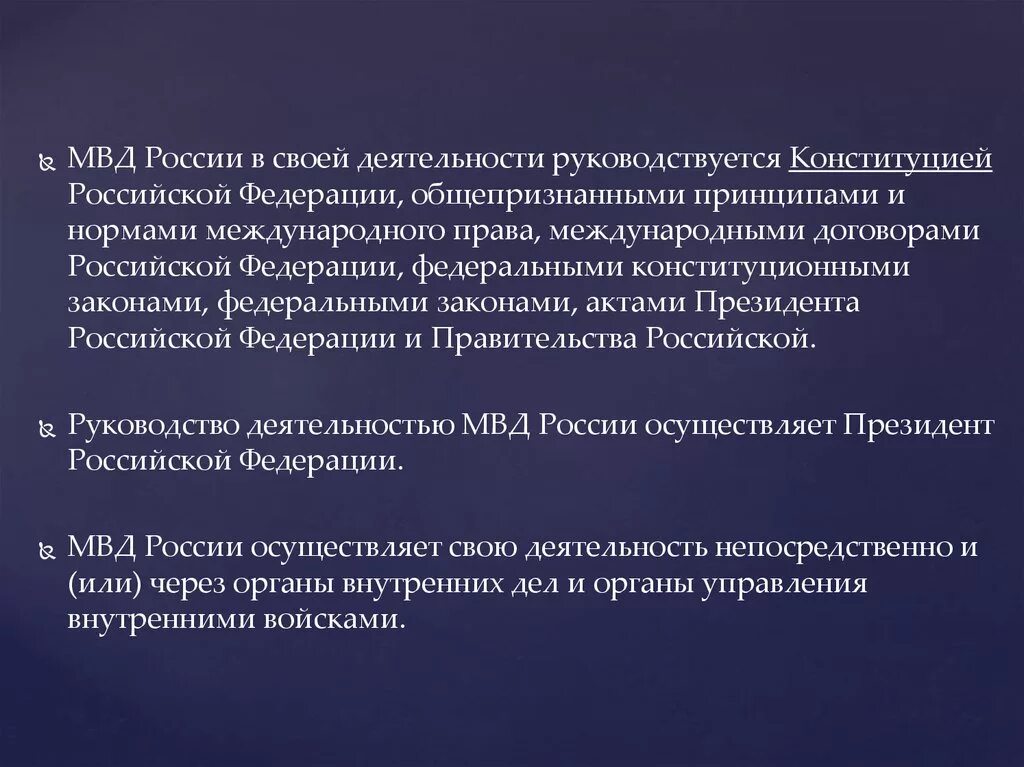 МВД России в своей деятельности руководствуется Конституцией Российской Федерации, общепризнанными принципами и нормами международного права, международными договорами Российской Федерации, федеральными конституционными законами, федеральными законами, актами Президента Российской Федерации и Правительства Российской.

Руководство деятельностью МВД России осуществляет Президент Российской Федерации.

МВД России осуществляет свою деятельность непосредственно и (или) через органы внутренних дел и органы управления внутренними войсками.